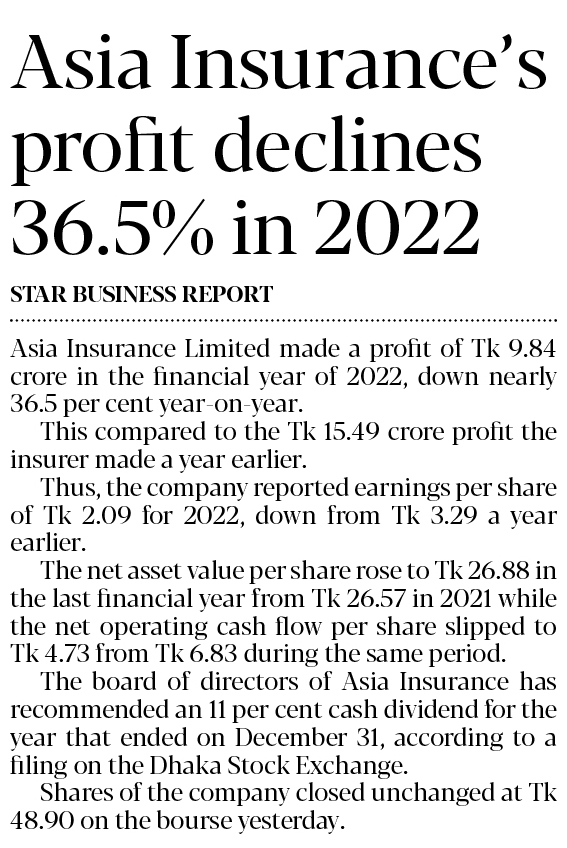 Asia Insurance's profit declines 36.5% in 2022

STAR BUSINESS REPORT

Asia Insurance Limited made a profit of Tk 9.84 crore in the financial year of 2022, down nearly 36.5 per cent year-on-year.

This compared to the Tk 15.49 crore profit the insurer made a year earlier.

Thus, the company reported earnings per share of Tk 2.09 for 2022, down from Tk 3.29 a year earlier.

The net asset value per share rose to Tk 26.88 in the last financial year from Tk 26.57 in 2021 while the net operating cash flow per share slipped to Tk 4.73 from Tk 6.83 during the same period.

The board of directors of Asia Insurance has recommended an 11 per cent cash dividend for the year that ended on December 31, according to a filing on the Dhaka Stock Exchange.

Shares of the company closed unchanged at Tk 48.90 on the bourse yesterday.